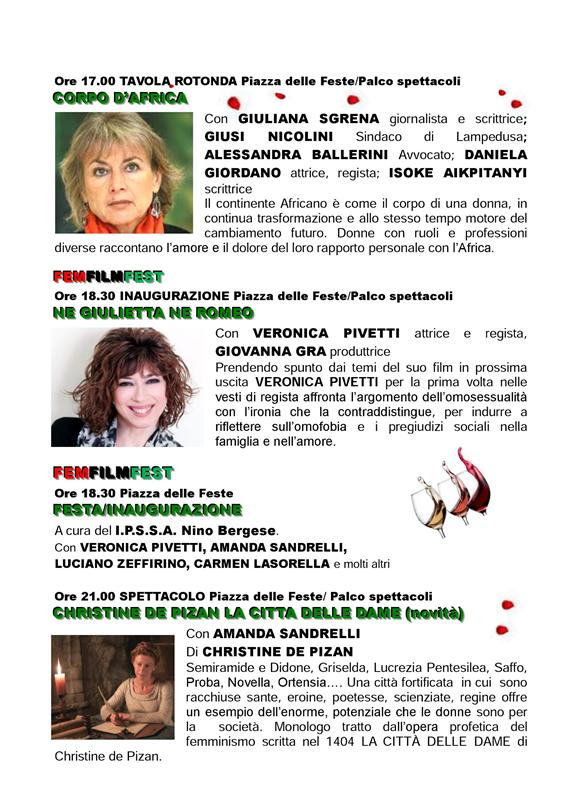 Ore 17.00 TAVOLA ROTONDA Piazza delle Feste/Palco spettacoli
CORPO D'AFRICA

Con GIULIANA SGRENA giornalista e scrittrice; GIUSI NICOLINI Sindaco di Lampedusa; ALESSANDRA BALLERINI Avvocato; DANIELA GIORDANO attrice, regista; ISOKE AIKPITANYI scrittrice
Il continente Africano è come il corpo di una donna, in continua trasformazione e allo stesso tempo motore del cambiamento futuro. Donne con ruoli e professioni diverse raccontano l'amore e il dolore del loro rapporto personale con l'Africa.

FEMFILMFEST
Ore 18.30 INAUGURAZIONE Piazza delle Feste/Palco spettacoli
NE GIULIETTA NE ROMEO

Con VERONICA PIVETTI attrice e regista, GIOVANNA GRA produttrice
Prendendo spunto dai temi del suo film in prossima uscita VERONICA PIVETTI per la prima volta nelle vesti di regista affronta l'argomento dell'omosessualità con l'ironia che la contraddistingue, per indurre a riflettere sull'omofobia e i pregiudizi sociali nella famiglia e nell'amore.

FEMFILMFEST
Ore 18.30 Piazza delle Feste
FESTA/INAUGURAZIONE

A cura del I.P.S.S.A. Nino Bergese.
Con VERONICA PIVETTI, AMANDA SANDRELLI, LUCIANO ZEFFIRINO, CARMEN LASORELLA e molti altri

Ore 21.00 SPETTACOLO Piazza delle Feste/ Palco spettacoli
CHRISTINE DE PIZAN LA CITTA DELLE DAME (novità)

Con AMANDA SANDRELLI
Di CHRISTINE DE PIZAN
Semiramide e Didone, Griselda, Lucrezia Pentesilea, Saffo, Proba, Novella, Ortensia.... Una città fortificata in cui sono racchiuse sante, eroine, poetesse, scienziate, regine offre un esempio dell'enorme, potenziale che le donne sono per la società. Monologo tratto dall'opera profetica del femminismo scritta nel 1404 LA CITTÀ DELLE DAME di Christine de Pizan.